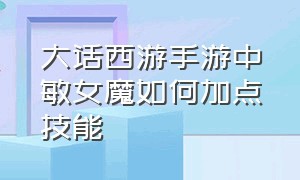 大话西游手游中敏女魔如何加点技能